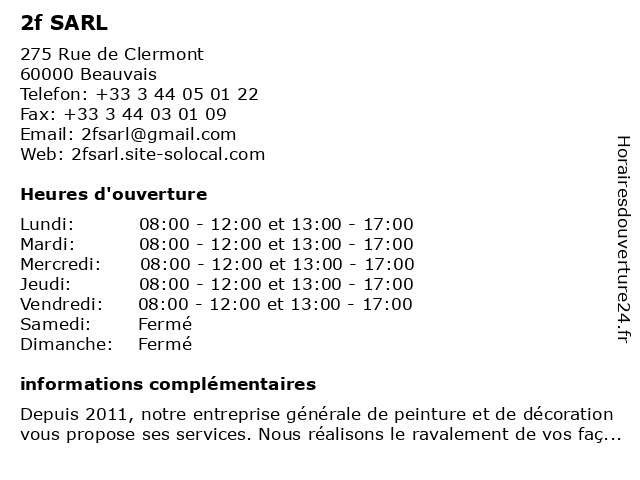 2f SARL

275 Rue de Clermont
60000 Beauvais
Telefon: +33 3 44 05 01 22
Fax: +33 3 44 03 01 09
Email: 2fsarl@gmail.com
Web: 2fsarl.site-solocal.com

Heures d'ouverture

| | |
|---|---|
| Lundi: | 08:00 - 12:00 et 13:00 - 17:00 |
| Mardi: | 08:00 - 12:00 et 13:00 - 17:00 |
| Mercredi: | 08:00 - 12:00 et 13:00 - 17:00 |
| Jeudi: | 08:00 - 12:00 et 13:00 - 17:00 |
| Vendredi: | 08:00 - 12:00 et 13:00 - 17:00 |
| Samedi: | Fermé |
| Dimanche: | Fermé |

informations complémentaires

Depuis 2011, notre entreprise générale de peinture et de décoration vous propose ses services. Nous réalisons le ravalement de vos faç...

Horairesdouverture24.fr